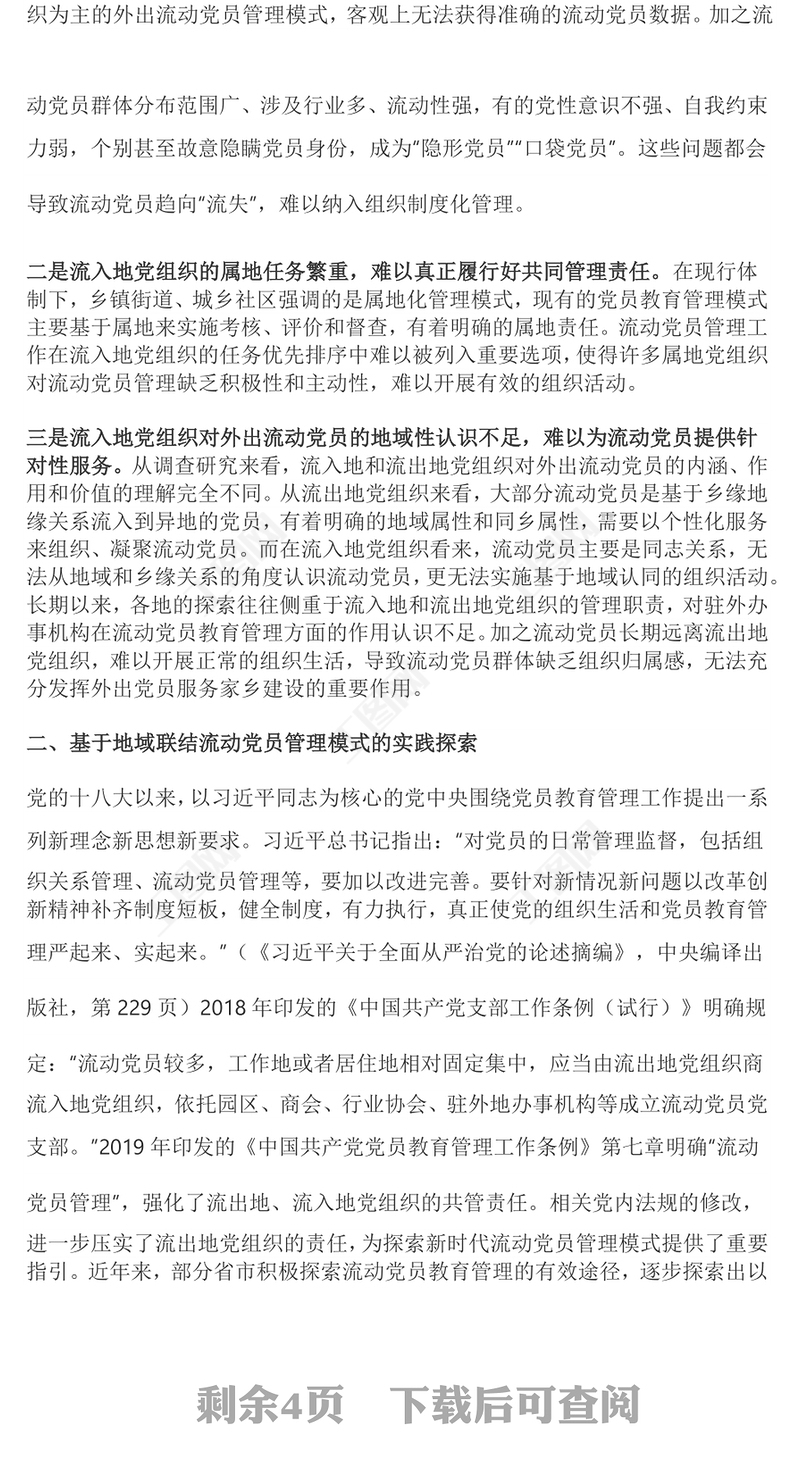 织为主的外出流动党员管理模式，客观上无法获得准确的流动党员数据。加之流动党员群体分布范围广、涉及行业多、流动性强，有的党性意识不强、自我约束力弱，个别甚至故意隐瞒党员身份，成为“隐形党员”“口袋党员”。这些问题都会导致流动党员趋向“流失”，难以纳入组织制度化管理。

二是流入地党组织的属地任务繁重，难以真正履行好共同管理责任。在现行体制下，乡镇街道、城乡社区强调的是属地化管理模式，现有的党员教育管理模式主要基于属地来实施考核、评价和督查，有着明确的属地责任。流动党员管理工作在流入地党组织的任务优先排序中难以被列入重要选项，使得许多属地党组织对流动党员管理缺乏积极性和主动性，难以开展有效的组织活动。

三是流入地党组织对外出流动党员的地域性认识不足，难以为流动党员提供针对性服务。从调查研究来看，流入地和流出地党组织对外出流动党员的内涵、作用和价值的理解完全不同。从流出地党组织来看，大部分流动党员是基于乡缘地缘关系流入到异地的党员，有着明确的地域属性和同乡属性，需要以个性化服务来组织、凝聚流动党员。而在流入地党组织看来，流动党员主要是同志关系，无法从地域和乡缘关系的角度认识流动党员，更无法实施基于地域认同的组织活动。长期以来，各地的探索往往侧重于流入地和流出地党组织的管理职责，对驻外办事机构在流动党员教育管理方面的作用认识不足。加之流动党员长期远离流出地党组织，难以开展正常的组织生活，导致流动党员群体缺乏组织归属感，无法充分发挥外出党员服务家乡建设的重要作用。

二、基于地域联结流动党员管理模式的实践探索

党的十八大以来，以习近平同志为核心的党中央围绕党员教育管理工作提出一系列新理念新思想新要求。习近平总书记指出：“对党员的日常管理监督，包括组织关系管理、流动党员管理等，要加以改进完善。要针对新情况新问题以改革创新精神补齐制度短板，健全制度，有力执行，真正使党的组织生活和党员教育管理严起来、实起来。”（《习近平关于全面从严治党的论述摘编》，中央编译出版社，第 229 页）2018 年印发的《中国共产党支部工作条例（试行）》明确规定：“流动党员较多，工作地或者居住地相对固定集中，应当由流出地党组织商流入地党组织，依托园区、商会、行业协会、驻外地办事机构等成立流动党员党支部。”2019 年印发的《中国共产党党员教育管理工作条例》第七章明确“流动党员管理”，强化了流出地、流入地党组织的共管责任。相关党内法规的修改，进一步压实了流出地党组织的责任，为探索新时代流动党员管理模式提供了重要指引。近年来，部分省市积极探索流动党员教育管理的有效途径，逐步探索出以

剩余4页 下载后可查阅